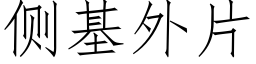 侧基外片